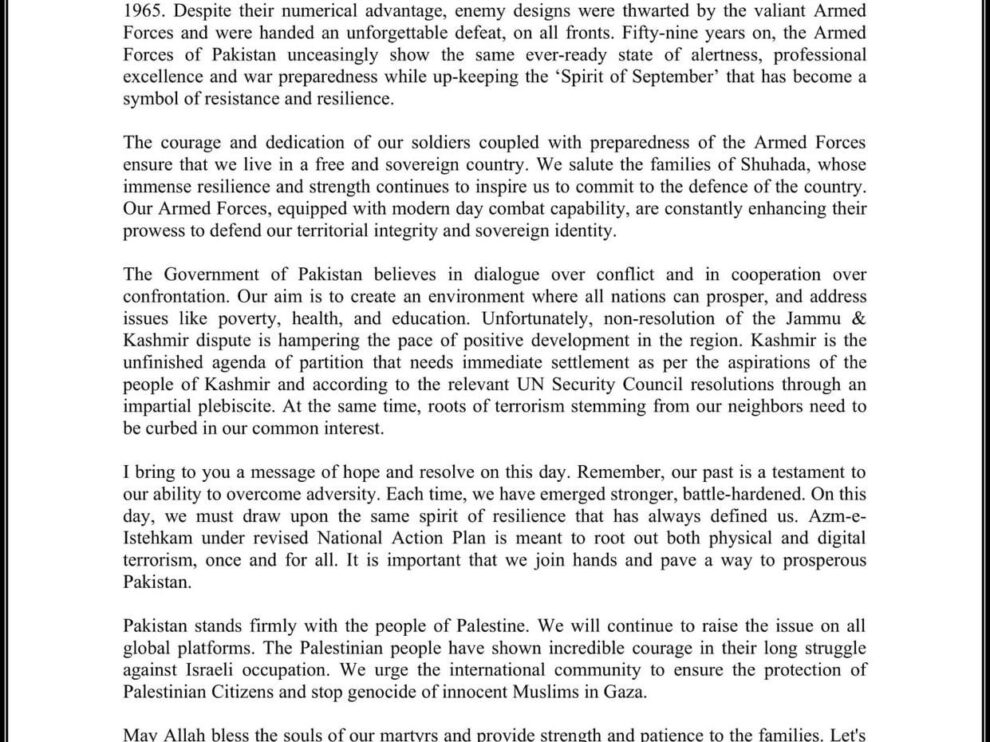 1965. Despite their numerical advantage, enemy designs were thwarted by the valiant Armed Forces and were handed an unforgettable defeat, on all fronts. Fifty-nine years on, the Armed Forces of Pakistan unceasingly show the same ever-ready state of alertness, professional excellence and war preparedness while up-keeping the 'Spirit of September' that has become a symbol of resistance and resilience.

The courage and dedication of our soldiers coupled with preparedness of the Armed Forces ensure that we live in a free and sovereign country. We salute the families of Shuhada, whose immense resilience and strength continues to inspire us to commit to the defence of the country. Our Armed Forces, equipped with modern day combat capability, are constantly enhancing their prowess to defend our territorial integrity and sovereign identity.

The Government of Pakistan believes in dialogue over conflict and in cooperation over confrontation. Our aim is to create an environment where all nations can prosper, and address issues like poverty, health, and education. Unfortunately, non-resolution of the Jammu & Kashmir dispute is hampering the pace of positive development in the region. Kashmir is the unfinished agenda of partition that needs immediate settlement as per the aspirations of the people of Kashmir and according to the relevant UN Security Council resolutions through an impartial plebiscite. At the same time, roots of terrorism stemming from our neighbors need to be curbed in our common interest.

I bring to you a message of hope and resolve on this day. Remember, our past is a testament to our ability to overcome adversity. Each time, we have emerged stronger, battle-hardened. On this day, we must draw upon the same spirit of resilience that has always defined us. Azm-e-Istehkam under revised National Action Plan is meant to root out both physical and digital terrorism, once and for all. It is important that we join hands and pave a way to prosperous Pakistan.

Pakistan stands firmly with the people of Palestine. We will continue to raise the issue on all global platforms. The Palestinian people have shown incredible courage in their long struggle against Israeli occupation. We urge the international community to ensure the protection of Palestinian Citizens and stop genocide of innocent Muslims in Gaza.

May Allah bless the souls of our martyrs and provide strength and patience to the families. Let's